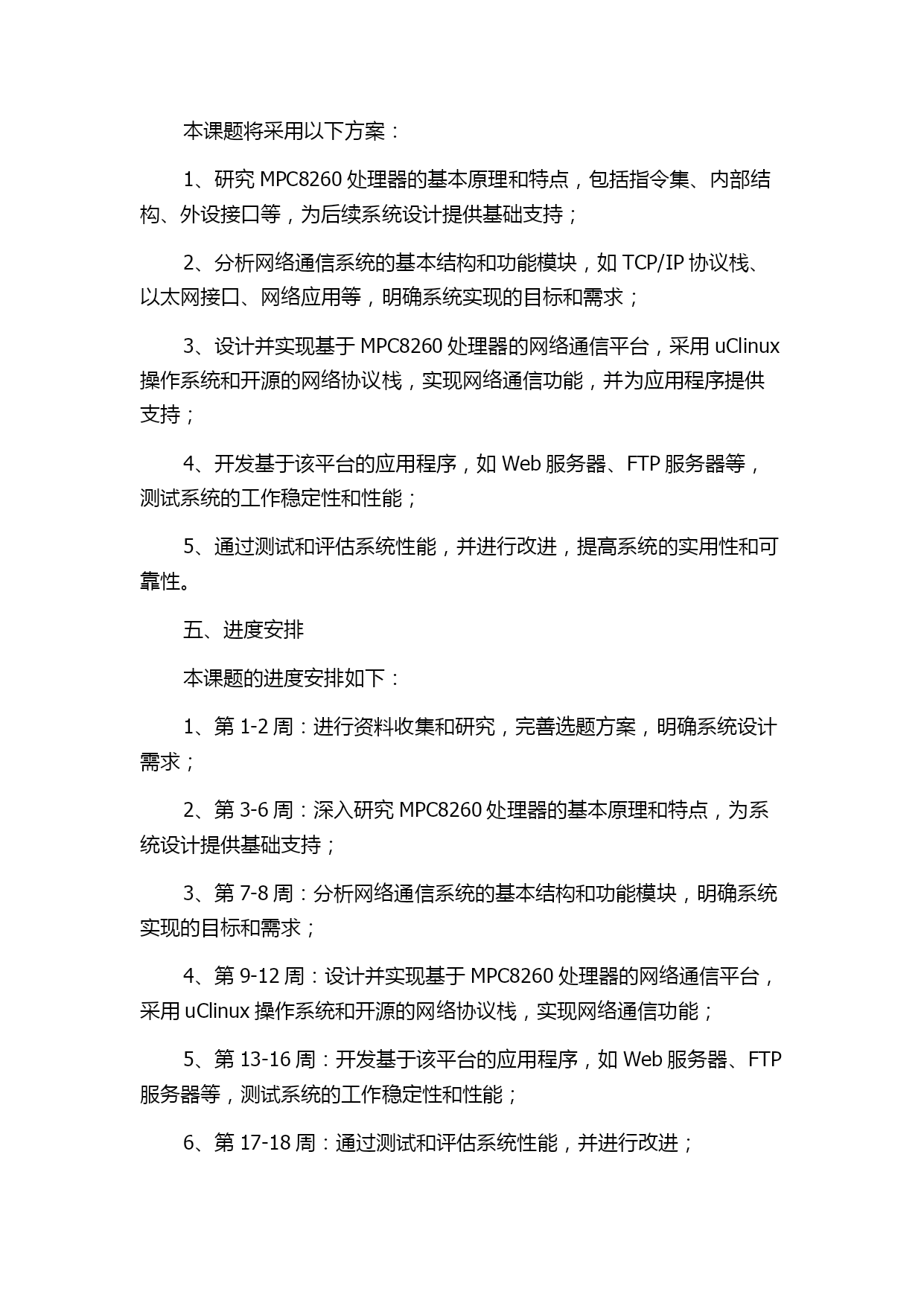 本课题将采用以下方案：

1、研究 MPC8260 处理器的基本原理和特点，包括指令集、内部结构、外设接口等，为后续系统设计提供基础支持；

2、分析网络通信系统的基本结构和功能模块，如 TCP/IP 协议栈、以太网接口、网络应用等，明确系统实现的目标和需求；

3、设计并实现基于 MPC8260 处理器的网络通信平台，采用 uClinux 操作系统和开源的网络协议栈，实现网络通信功能，并为应用程序提供支持；

4、开发基于该平台的应用程序，如 Web 服务器、FTP 服务器等，测试系统的工作稳定性和性能；

5、通过测试和评估系统性能，并进行改进，提高系统的实用性和可靠性。

五、进度安排

本课题的进度安排如下：

1、第 1-2 周：进行资料收集和研究，完善选题方案，明确系统设计需求；

2、第 3-6 周：深入研究 MPC8260 处理器的基本原理和特点，为系统设计提供基础支持；

3、第 7-8 周：分析网络通信系统的基本结构和功能模块，明确系统实现的目标和需求；

4、第 9-12 周：设计并实现基于 MPC8260 处理器的网络通信平台，采用 uClinux 操作系统和开源的网络协议栈，实现网络通信功能；

5、第 13-16 周：开发基于该平台的应用程序，如 Web 服务器、FTP 服务器等，测试系统的工作稳定性和性能；

6、第 17-18 周：通过测试和评估系统性能，并进行改进；